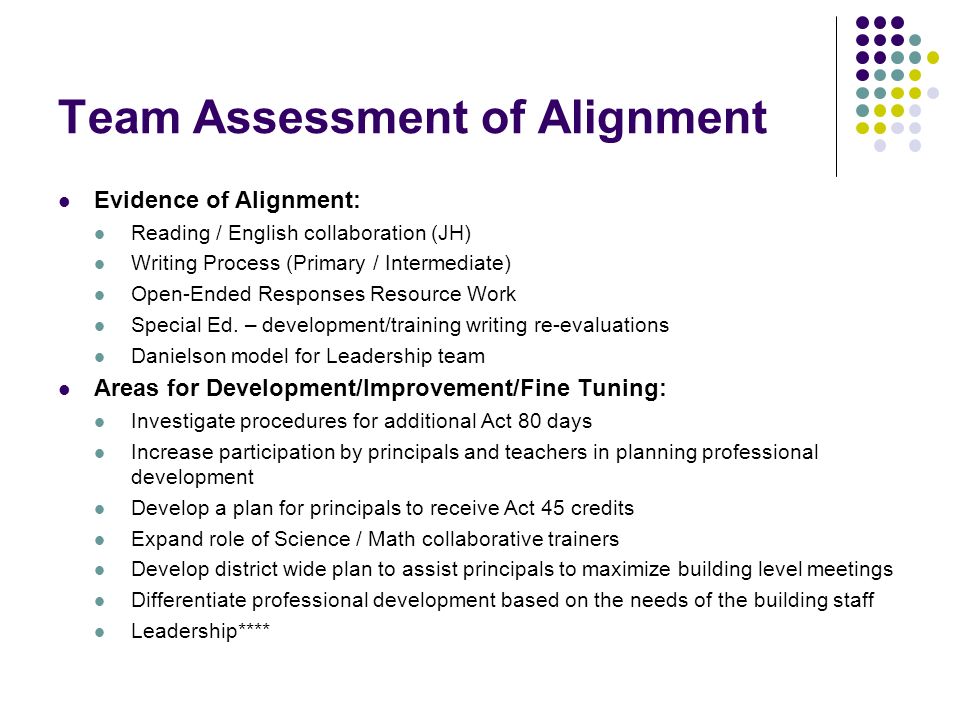 Team Assessment of Alignment

- Evidence of Alignment:
  - Reading / English collaboration (JH)
  - Writing Process (Primary / Intermediate)
  - Open-Ended Responses Resource Work
  - Special Ed. – development/training writing re-evaluations
  - Danielson model for Leadership team
- Areas for Development/Improvement/Fine Tuning:
  - Investigate procedures for additional Act 80 days
  - Increase participation by principals and teachers in planning professional development
  - Develop a plan for principals to receive Act 45 credits
  - Expand role of Science / Math collaborative trainers
  - Develop district wide plan to assist principals to maximize building level meetings
  - Differentiate professional development based on the needs of the building staff
  - Leadership****